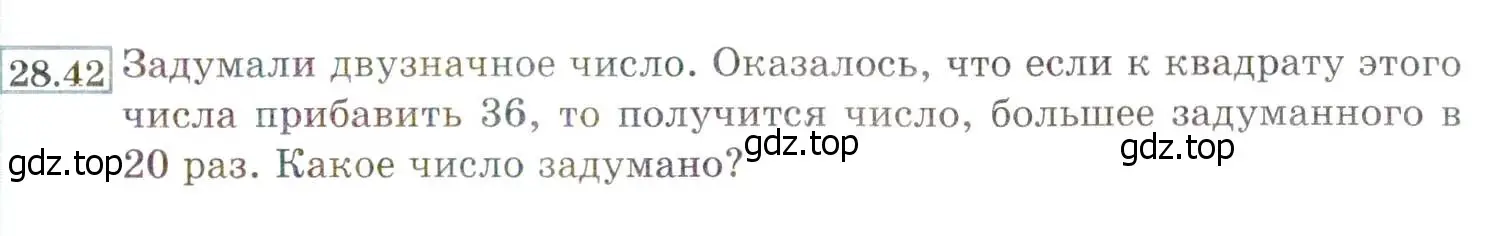 28.42 Задумали двузначное число. Оказалось, что если к квадрату этого числа прибавить 36, то получится число, большее задуманного в 20 раз. Какое число задумано?

gdz.top gdz.top gdz.top